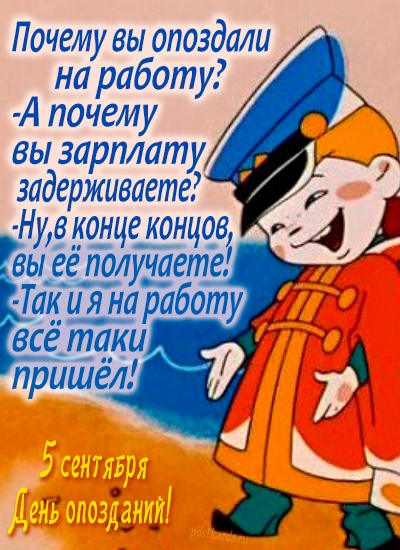 Почему вы опоздали на работу?
-А почему вы зарплату задерживаете?
-Ну,в конце концов, вы её получаете!
-Так и я на работу всё таки пришёл!

5 сентября
День опозданий!

postkards.ru